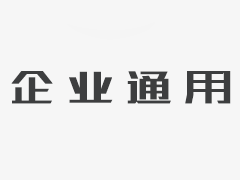 企业通用